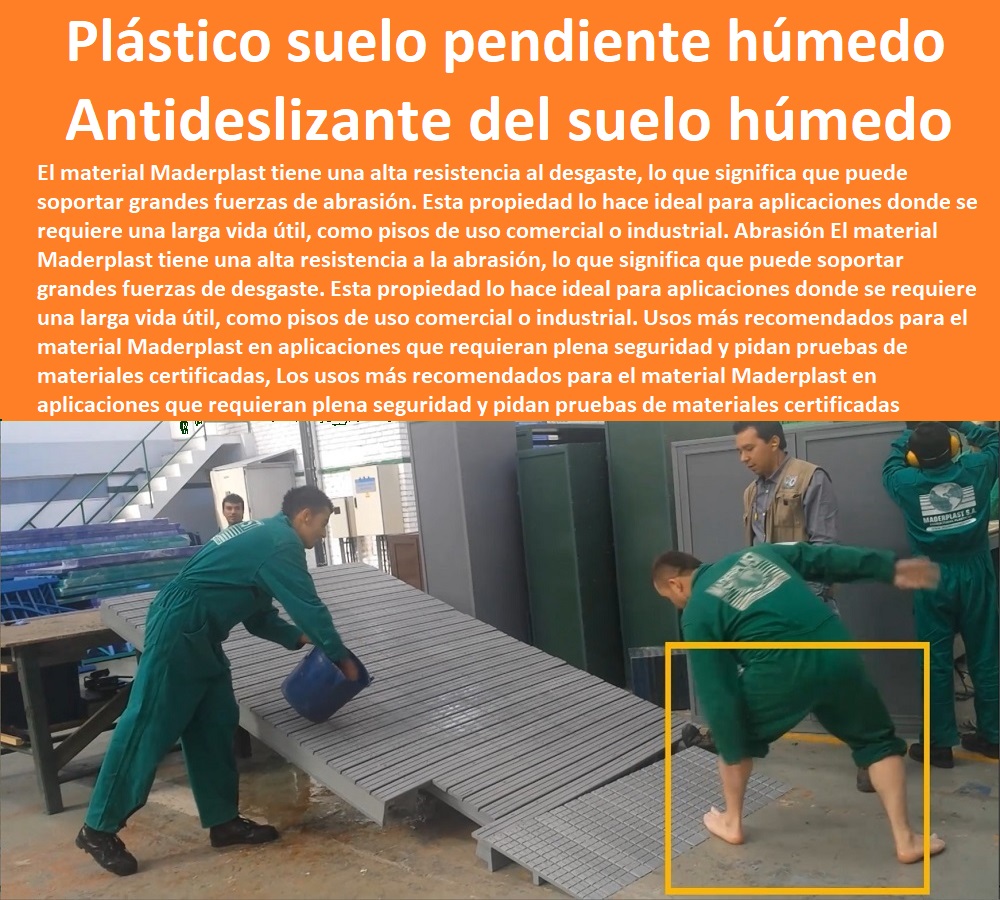 Plástico suelo pendiente húmedo
Antideslizante del suelo húmedo

El material Maderplast tiene una alta resistencia al desgaste, lo que significa que puede soportar grandes fuerzas de abrasión. Esta propiedad lo hace ideal para aplicaciones donde se requiere una larga vida útil, como pisos de uso comercial o industrial. Abrasión El material Maderplast tiene una alta resistencia a la abrasión, lo que significa que puede soportar grandes fuerzas de desgaste. Esta propiedad lo hace ideal para aplicaciones donde se requiere una larga vida útil, como pisos de uso comercial o industrial. Usos más recomendados para el material Maderplast en aplicaciones que requieran plena seguridad y pidan pruebas de materiales certificadas, Los usos más recomendados para el material Maderplast en aplicaciones que requieran plena seguridad y pidan pruebas de materiales certificadas

MADERPLAST